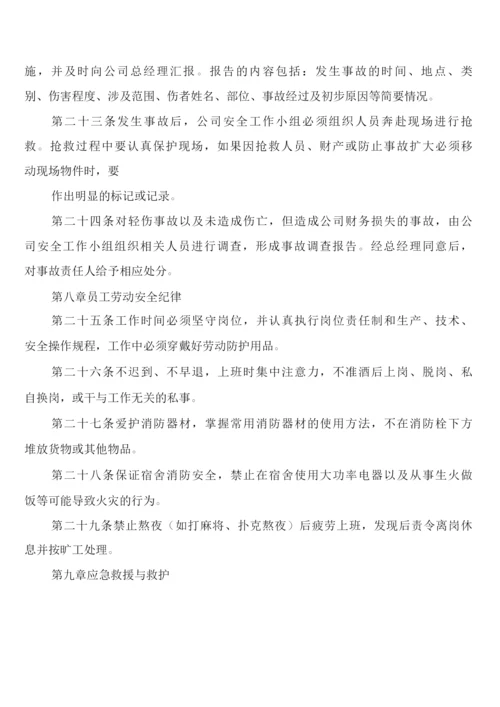 施，并及时向公司总经理汇报。报告的内容包括：发生事故的时间、地点、类别、伤害程度、涉及范围、伤者姓名、部位、事故经过及初步原因等简要情况。

第二十三条发生事故后，公司安全工作小组必须组织人员奔赴现场进行抢救。抢救过程中要认真保护现场，如果因抢救人员、财产或防止事故扩大必须移动现场物件时，要

作出明显的标记或记录。

第二十四条对轻伤事故以及未造成伤亡，但造成公司财务损失的事故，由公司安全工作小组组织相关人员进行调查，形成事故调查报告。经总经理同意后，对事故责任人给予相应处分。

第八章员工劳动安全纪律

第二十五条工作时间必须坚守岗位，并认真执行岗位责任制和生产、技术、安全操作规程，工作中必须穿戴好劳动防护用品。

第二十六条不迟到、不早退，上班时集中注意力，不准酒后上岗、脱岗、私自换岗，或干与工作无关的私事。

第二十七条爱护消防器材，掌握常用消防器材的使用方法，不在消防栓下方堆放货物或其他物品。

第二十八条保证宿舍消防安全，禁止在宿舍使用大功率电器以及从事生火做饭等可能导致火灾的行为。

第二十九条禁止熬夜（如打麻将、扑克熬夜）后疲劳上班，发现后责令离岗休息并按旷工处理。

第九章应急救援与救护